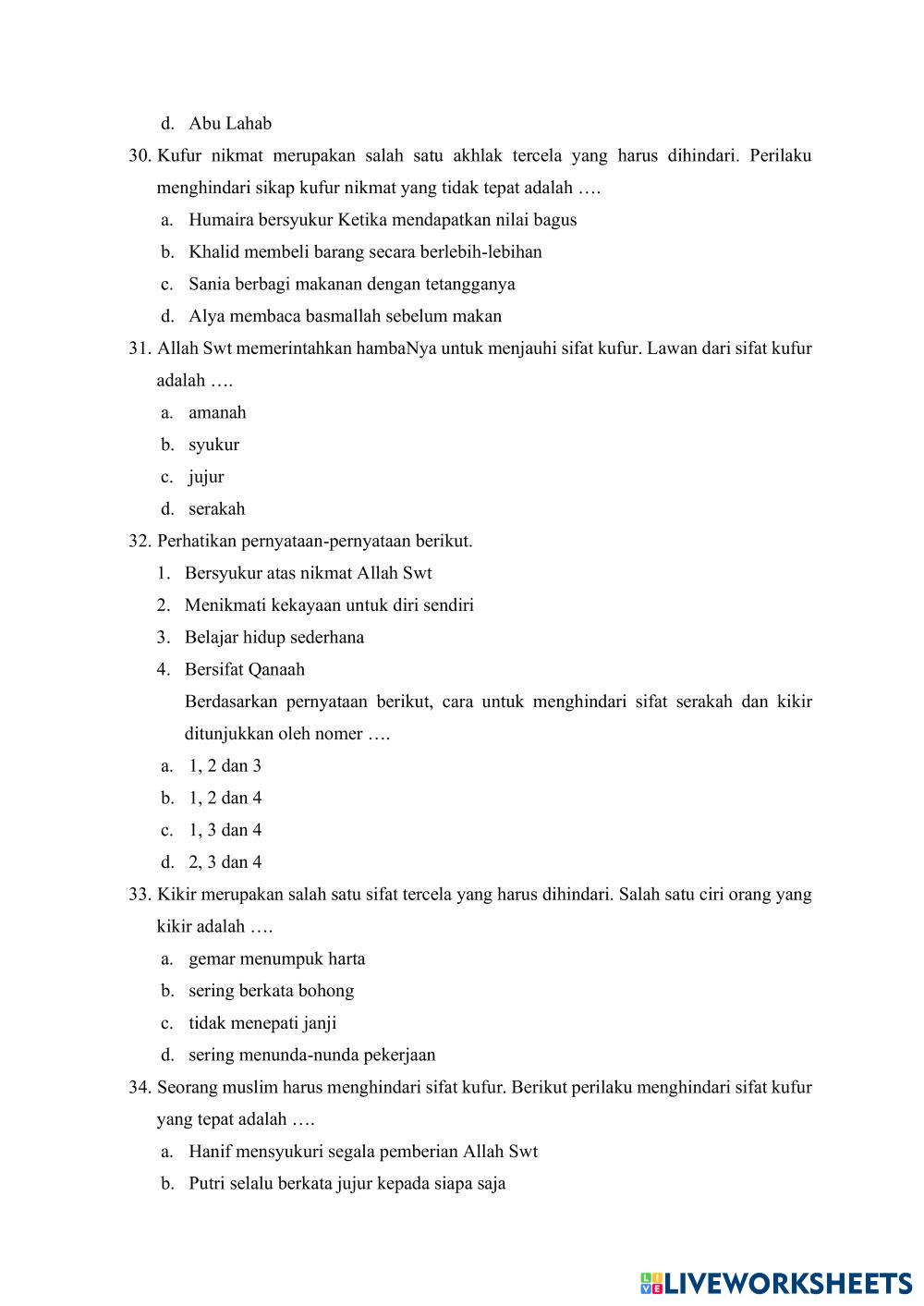 d. Abu Lahab

30. Kufur nikmat merupakan salah satu akhlak tercela yang harus dihindari. Perilaku menghindari sikap kufur nikmat yang tidak tepat adalah ….

a. Humaira bersyukur Ketika mendapatkan nilai bagus

b. Khalid membeli barang secara berlebih-lebihan

c. Sania berbagi makanan dengan tetangganya

d. Alya membaca basmallah sebelum makan

31. Allah Swt memerintahkan hambaNya untuk menjauhi sifat kufur. Lawan dari sifat kufur adalah ….

a. amanah

b. syukur

c. jujur

d. serakah

32. Perhatikan pernyataan-pernyataan berikut.

1. Bersyukur atas nikmat Allah Swt

2. Menikmati kekayaan untuk diri sendiri

3. Belajar hidup sederhana

4. Bersifat Qanaah

Berdasarkan pernyataan berikut, cara untuk menghindari sifat serakah dan kikir ditunjukkan oleh nomer ….

a. 1, 2 dan 3

b. 1, 2 dan 4

c. 1, 3 dan 4

d. 2, 3 dan 4

33. Kikir merupakan salah satu sifat tercela yang harus dihindari. Salah satu ciri orang yang kikir adalah ….

a. gemar menumpuk harta

b. sering berkata bohong

c. tidak menepati janji

d. sering menunda-nunda pekerjaan

34. Seorang muslim harus menghindari sifat kufur. Berikut perilaku menghindari sifat kufur yang tepat adalah ….

a. Hanif mensyukuri segala pemberian Allah Swt

b. Putri selalu berkata jujur kepada siapa saja

LIVEWORKSHEETS